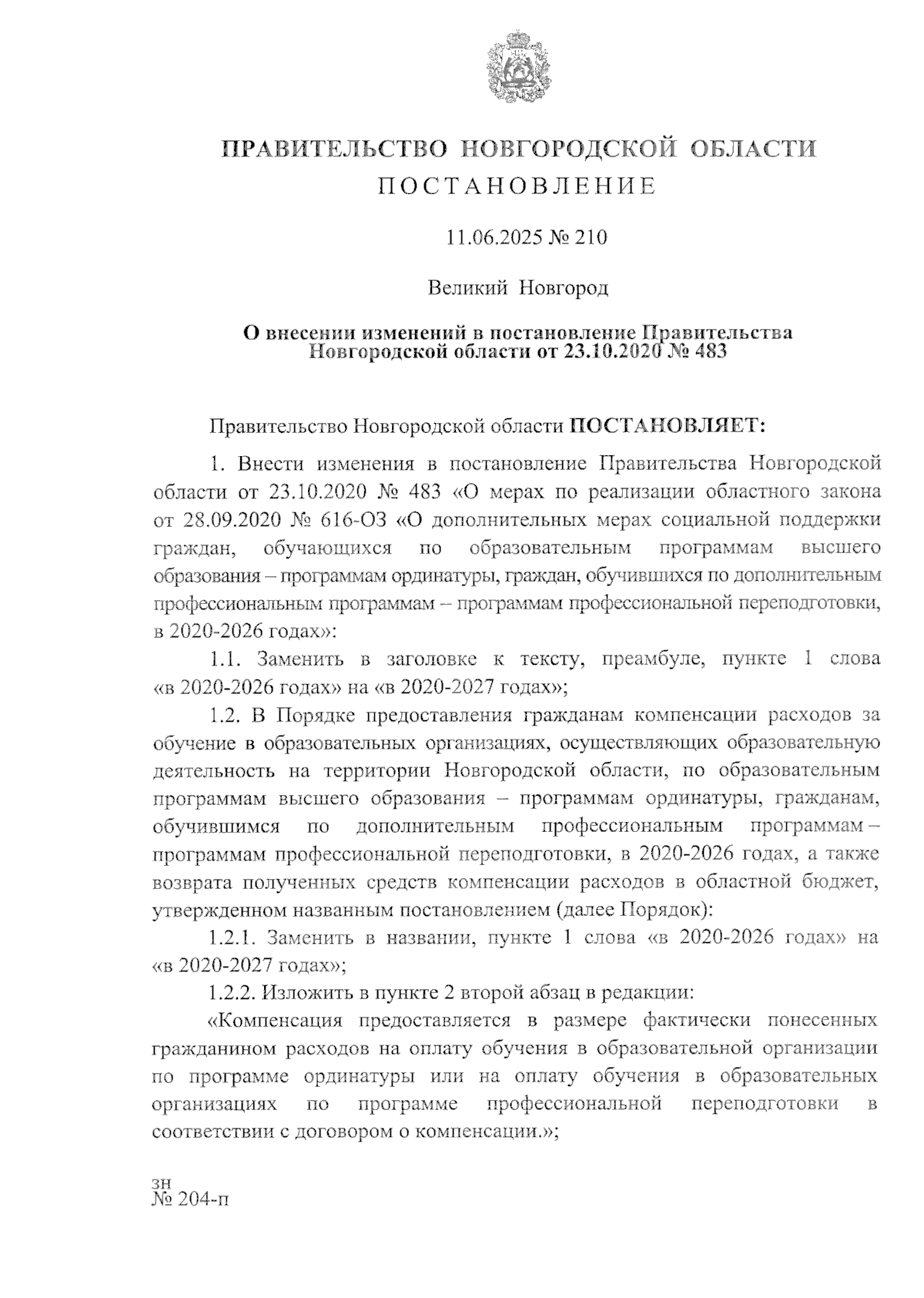 ПРАВИТЕЛЬСТВО НОВГОРОДСКОЙ ОБЛАСТИ
ПОСТАНОВЛЕНИЕ

11.06.2025 № 210

Великий Новгород

О внесении изменений в постановление Правительства Новгородской области от 23.10.2020 № 483

Правительство Новгородской области ПОСТАНОВЛЯЕТ:

1. Внести изменения в постановление Правительства Новгородской области от 23.10.2020 № 483 «О мерах по реализации областного закона от 28.09.2020 № 616-ОЗ «О дополнительных мерах социальной поддержки граждан, обучающихся по образовательным программам высшего образования – программам ординатуры, граждан, обучившихся по дополнительным профессиональным программам – программам профессиональной переподготовки, в 2020-2026 годах»:

1.1. Заменить в заголовке к тексту, преамбуле, пункте 1 слова «в 2020-2026 годах» на «в 2020-2027 годах»;

1.2. В Порядке предоставления гражданам компенсации расходов за обучение в образовательных организациях, осуществляющих образовательную деятельность на территории Новгородской области, по образовательным программам высшего образования – программам ординатуры, гражданам, обучившимся по дополнительным профессиональным программам – программам профессиональной переподготовки, в 2020-2026 годах, а также возврата полученных средств компенсации расходов в областной бюджет, утвержденном названным постановлением (далее Порядок):

1.2.1. Заменить в названии, пункте 1 слова «в 2020-2026 годах» на «в 2020-2027 годах»;

1.2.2. Изложить в пункте 2 второй абзац в редакции:

«Компенсация предоставляется в размере фактически понесенных гражданином расходов на оплату обучения в образовательной организации по программе ординатуры или на оплату обучения в образовательных организациях по программе профессиональной переподготовки в соответствии с договором о компенсации.»;

зн
№ 204-п